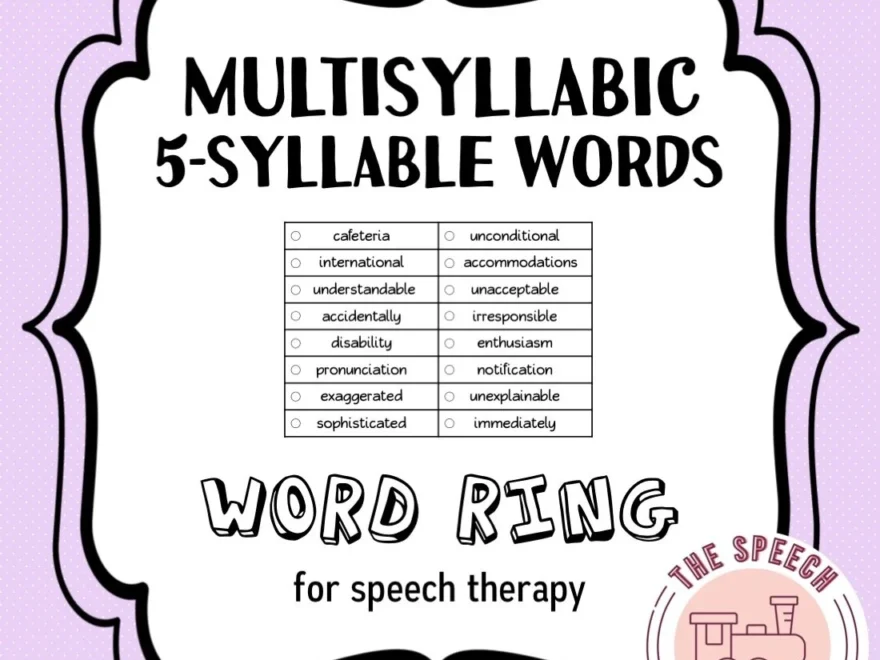 MULTISYLLABIC
5-SYLLABLE WORDS

| ○ cafeteria | ○ unconditional |
|---|---|
| ○ international | ○ accommodations |
| ○ understandable | ○ unacceptable |
| ○ accidentally | ○ irresponsible |
| ○ disability | ○ enthusiasm |
| ○ pronunciation | ○ notification |
| ○ exaggerated | ○ unexplainable |
| ○ sophisticated | ○ immediately |

WORD RING

for speech therapy

THE SPEECH